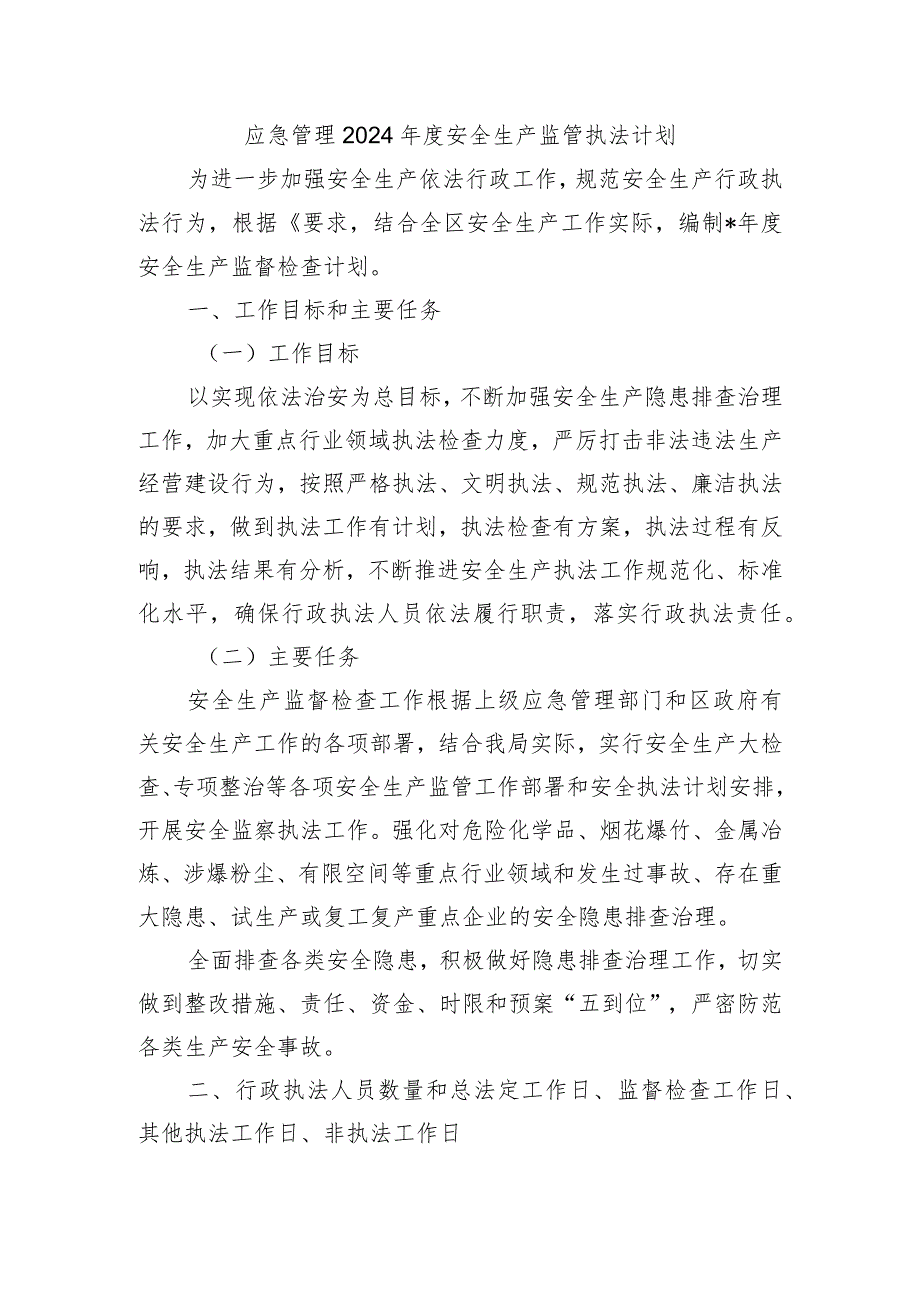 应急管理2024年度安全生产监管执法计划

为进一步加强安全生产依法行政工作，规范安全生产行政执法行为，根据《要求，结合全区安全生产工作实际，编制*年度安全生产监督检查计划。

一、工作目标和主要任务

（一）工作目标

以实现依法治安为总目标，不断加强安全生产隐患排查治理工作，加大重点行业领域执法检查力度，严厉打击非法违法生产经营建设行为，按照严格执法、文明执法、规范执法、廉洁执法的要求，做到执法工作有计划，执法检查有方案，执法过程有反响，执法结果有分析，不断推进安全生产执法工作规范化、标准化水平，确保行政执法人员依法履行职责，落实行政执法责任。

（二）主要任务

安全生产监督检查工作根据上级应急管理部门和区政府有关安全生产工作的各项部署，结合我局实际，实行安全生产大检查、专项整治等各项安全生产监管工作部署和安全执法计划安排，开展安全监察执法工作。强化对危险化学品、烟花爆竹、金属冶炼、涉爆粉尘、有限空间等重点行业领域和发生过事故、存在重大隐患、试生产或复工复产重点企业的安全隐患排查治理。

全面排查各类安全隐患，积极做好隐患排查治理工作，切实做到整改措施、责任、资金、时限和预案“五到位”，严密防范各类生产安全事故。

二、行政执法人员数量和总法定工作日、监督检查工作日、其他执法工作日、非执法工作日